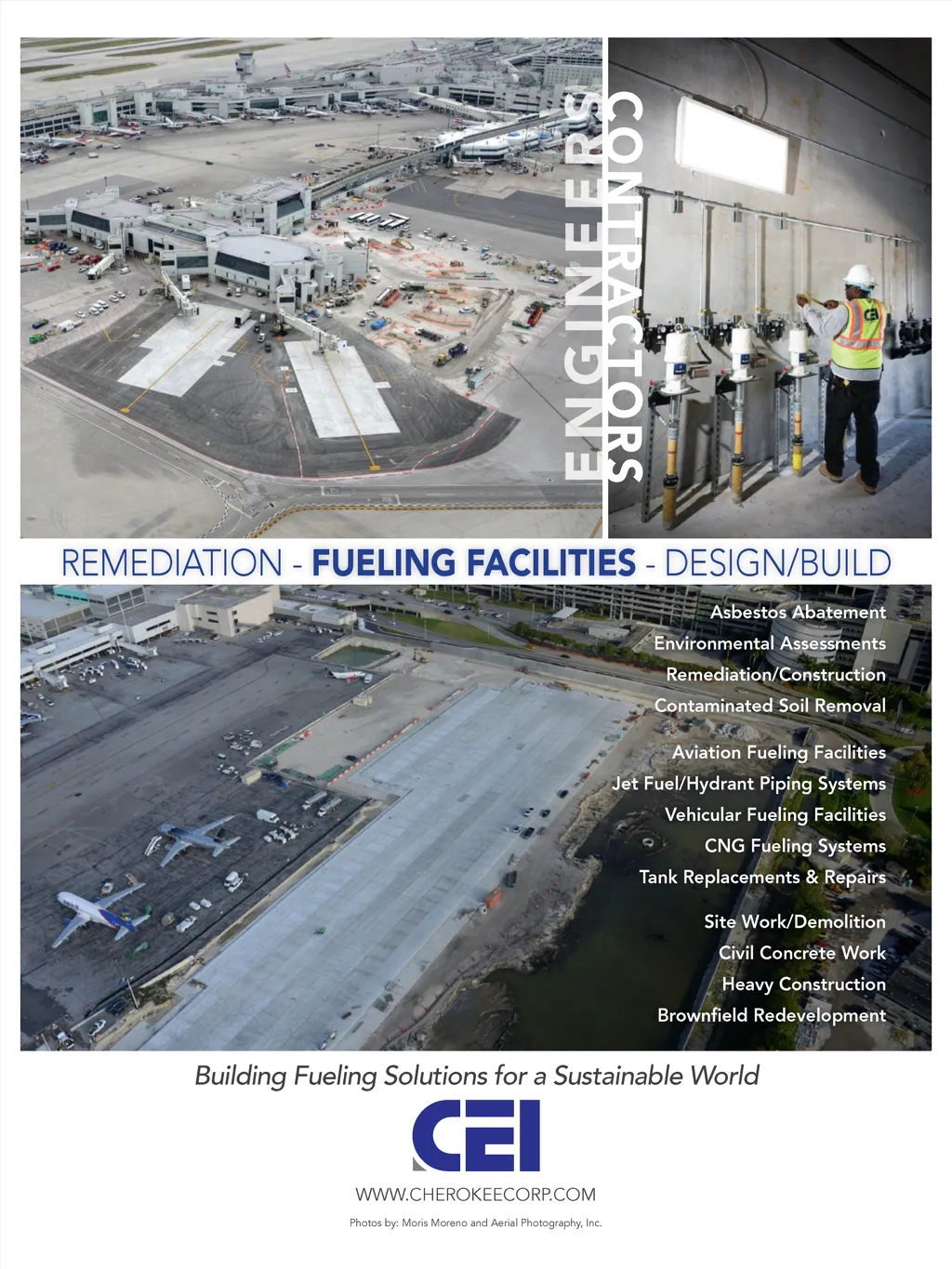 ENGINEERS
CONTRACTORS

REMEDIATION - FUELING FACILITIES - DESIGN/BUILD

Asbestos Abatement
Environmental Assessments
Remediation/Construction
Contaminated Soil Removal

Aviation Fueling Facilities
Jet Fuel/Hydrant Piping Systems
Vehicular Fueling Facilities
CNG Fueling Systems
Tank Replacements & Repairs

Site Work/Demolition
Civil Concrete Work
Heavy Construction
Brownfield Redevelopment

Building Fueling Solutions for a Sustainable World

CEI

WWW.CHEROKEECORP.COM

Photos by: Moris Moreno and Aerial Photography, Inc.